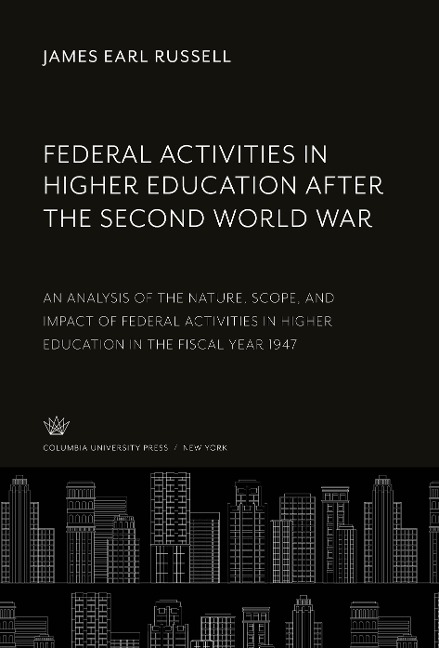 JAMES EARL RUSSELL

FEDERAL ACTIVITIES IN HIGHER EDUCATION AFTER THE SECOND WORLD WAR

AN ANALYSIS OF THE NATURE, SCOPE, AND IMPACT OF FEDERAL ACTIVITIES IN HIGHER EDUCATION IN THE FISCAL YEAR 1947

COLUMBIA UNIVERSITY PRESS / NEW YORK